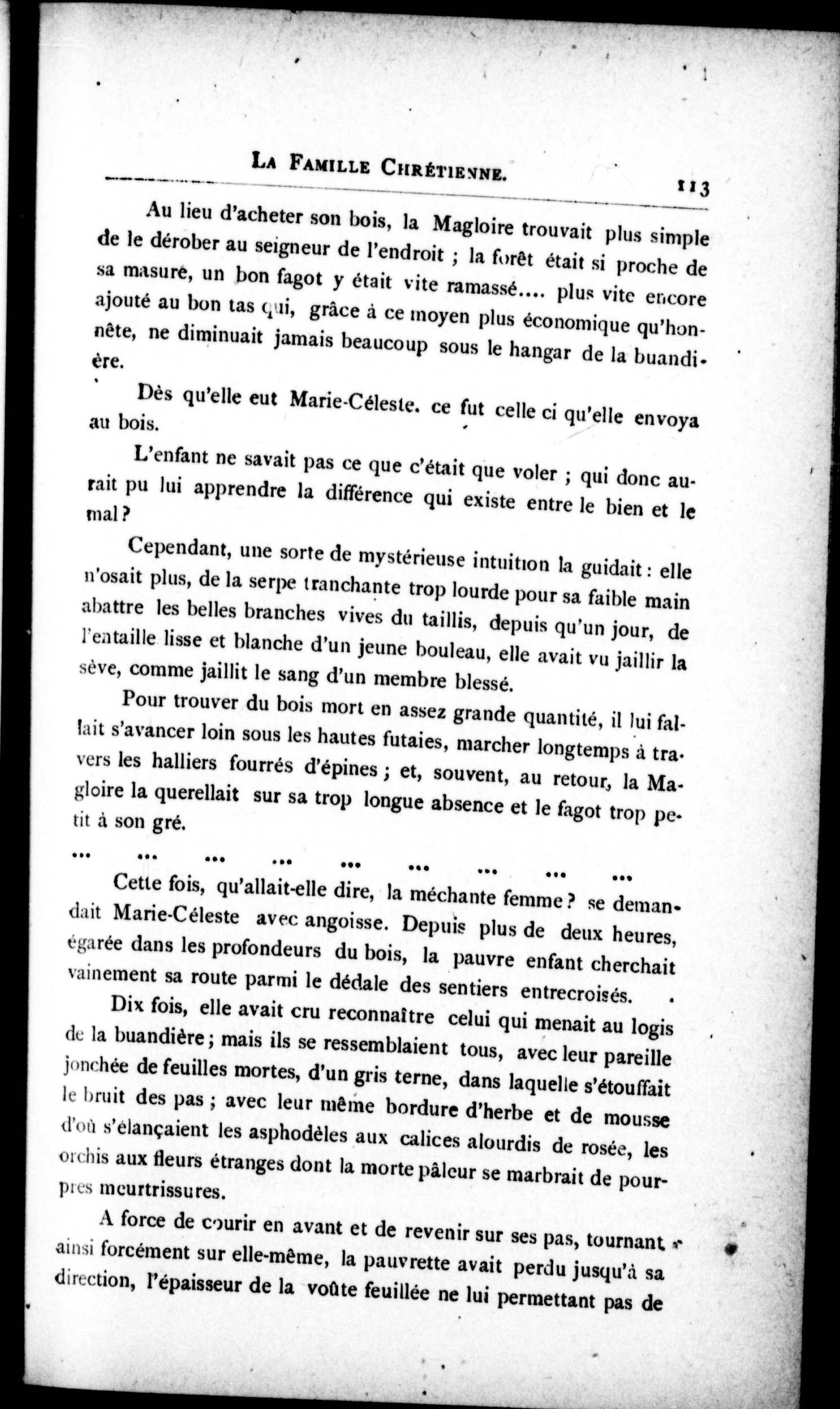 LA FAMILLE CHRÉTIENNE. 113

Au lieu d'acheter son bois, la Magloire trouvait plus simple de le dérober au seigneur de l'endroit ; la forêt était si proche de sa masure, un bon fagot y était vite ramassé.... plus vite encore ajouté au bon tas qui, grâce à ce moyen plus économique qu'honnête, ne diminuait jamais beaucoup sous le hangar de la buandière.

Dès qu'elle eut Marie-Céleste. ce fut celle ci qu'elle envoya au bois.

L'enfant ne savait pas ce que c'était que voler ; qui donc aurait pu lui apprendre la différence qui existe entre le bien et le mal ?

Cependant, une sorte de mystérieuse intuition la guidait : elle n'osait plus, de la serpe tranchante trop lourde pour sa faible main abattre les belles branches vives du taillis, depuis qu'un jour, de l'entaille lisse et blanche d'un jeune bouleau, elle avait vu jaillir la sève, comme jaillit le sang d'un membre blessé.

Pour trouver du bois mort en assez grande quantité, il lui fallait s'avancer loin sous les hautes futaies, marcher longtemps à travers les halliers fourrés d'épines ; et, souvent, au retour, la Magloire la querellait sur sa trop longue absence et le fagot trop petit à son gré.

... ... ... ... ... ... ... ... ...

Cette fois, qu'allait-elle dire, la méchante femme ? se demandait Marie-Céleste avec angoisse. Depuis plus de deux heures, égarée dans les profondeurs du bois, la pauvre enfant cherchait vainement sa route parmi le dédale des sentiers entrecroisés.

Dix fois, elle avait cru reconnaître celui qui menait au logis de la buandière ; mais ils se ressemblaient tous, avec leur pareille jonchée de feuilles mortes, d'un gris terne, dans laquelle s'étouffait le bruit des pas ; avec leur même bordure d'herbe et de mousse d'où s'élançaient les asphodèles aux calices alourdis de rosée, les orchis aux fleurs étranges dont la morte pâleur se marbrait de pourpres meurtrissures.

A force de courir en avant et de revenir sur ses pas, tournant ainsi forcément sur elle-même, la pauvrette avait perdu jusqu'à sa direction, l'épaisseur de la voûte feuillée ne lui permettant pas de